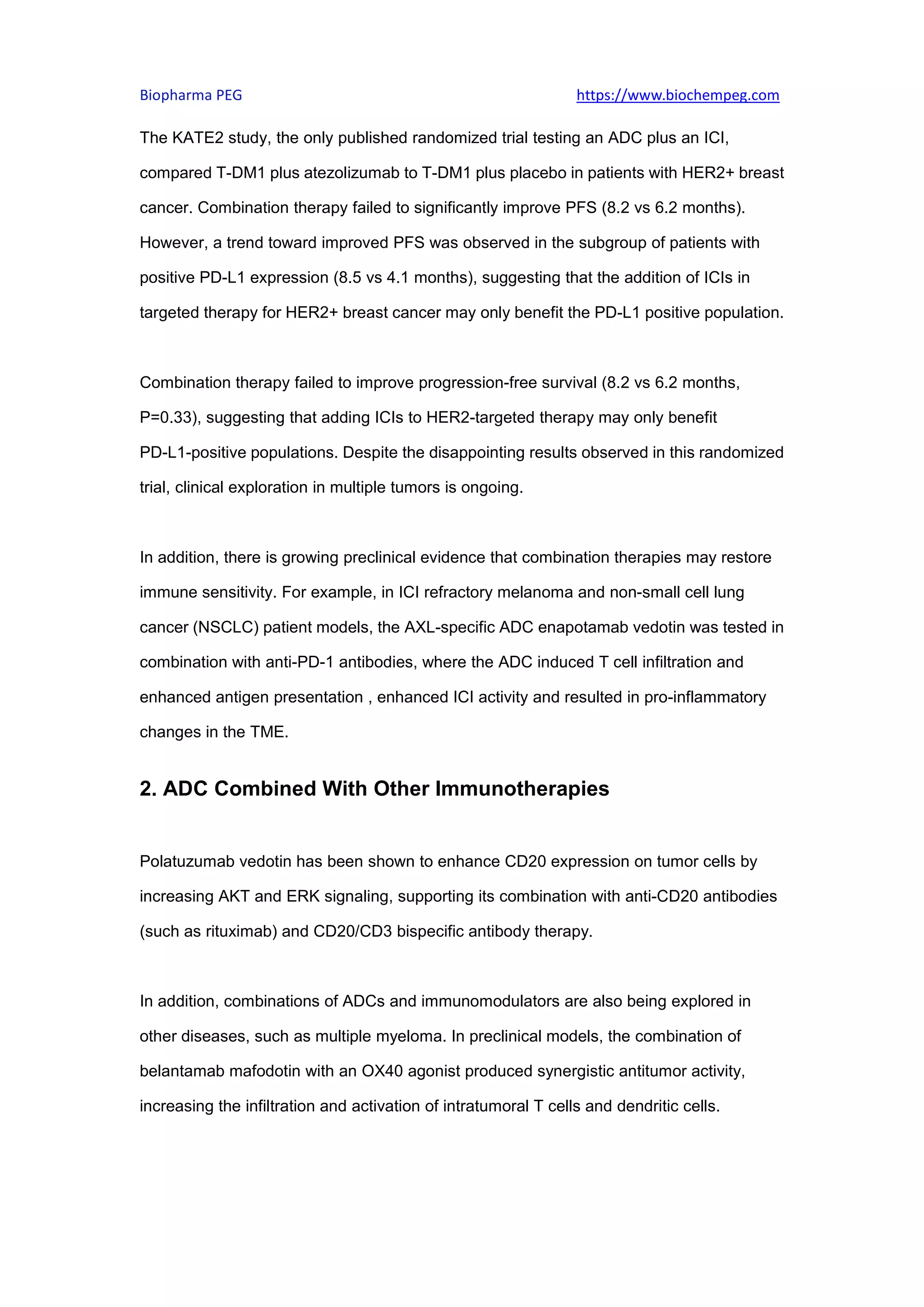 Biopharma PEG https://www.biochempeg.com

The KATE2 study, the only published randomized trial testing an ADC plus an ICI, compared T-DM1 plus atezolizumab to T-DM1 plus placebo in patients with HER2+ breast cancer. Combination therapy failed to significantly improve PFS (8.2 vs 6.2 months). However, a trend toward improved PFS was observed in the subgroup of patients with positive PD-L1 expression (8.5 vs 4.1 months), suggesting that the addition of ICIs in targeted therapy for HER2+ breast cancer may only benefit the PD-L1 positive population.

Combination therapy failed to improve progression-free survival (8.2 vs 6.2 months, P=0.33), suggesting that adding ICIs to HER2-targeted therapy may only benefit PD-L1-positive populations. Despite the disappointing results observed in this randomized trial, clinical exploration in multiple tumors is ongoing.

In addition, there is growing preclinical evidence that combination therapies may restore immune sensitivity. For example, in ICI refractory melanoma and non-small cell lung cancer (NSCLC) patient models, the AXL-specific ADC enapotamab vedotin was tested in combination with anti-PD-1 antibodies, where the ADC induced T cell infiltration and enhanced antigen presentation , enhanced ICI activity and resulted in pro-inflammatory changes in the TME.

2. ADC Combined With Other Immunotherapies

Polatuzumab vedotin has been shown to enhance CD20 expression on tumor cells by increasing AKT and ERK signaling, supporting its combination with anti-CD20 antibodies (such as rituximab) and CD20/CD3 bispecific antibody therapy.

In addition, combinations of ADCs and immunomodulators are also being explored in other diseases, such as multiple myeloma. In preclinical models, the combination of belantamab mafodotin with an OX40 agonist produced synergistic antitumor activity, increasing the infiltration and activation of intratumoral T cells and dendritic cells.